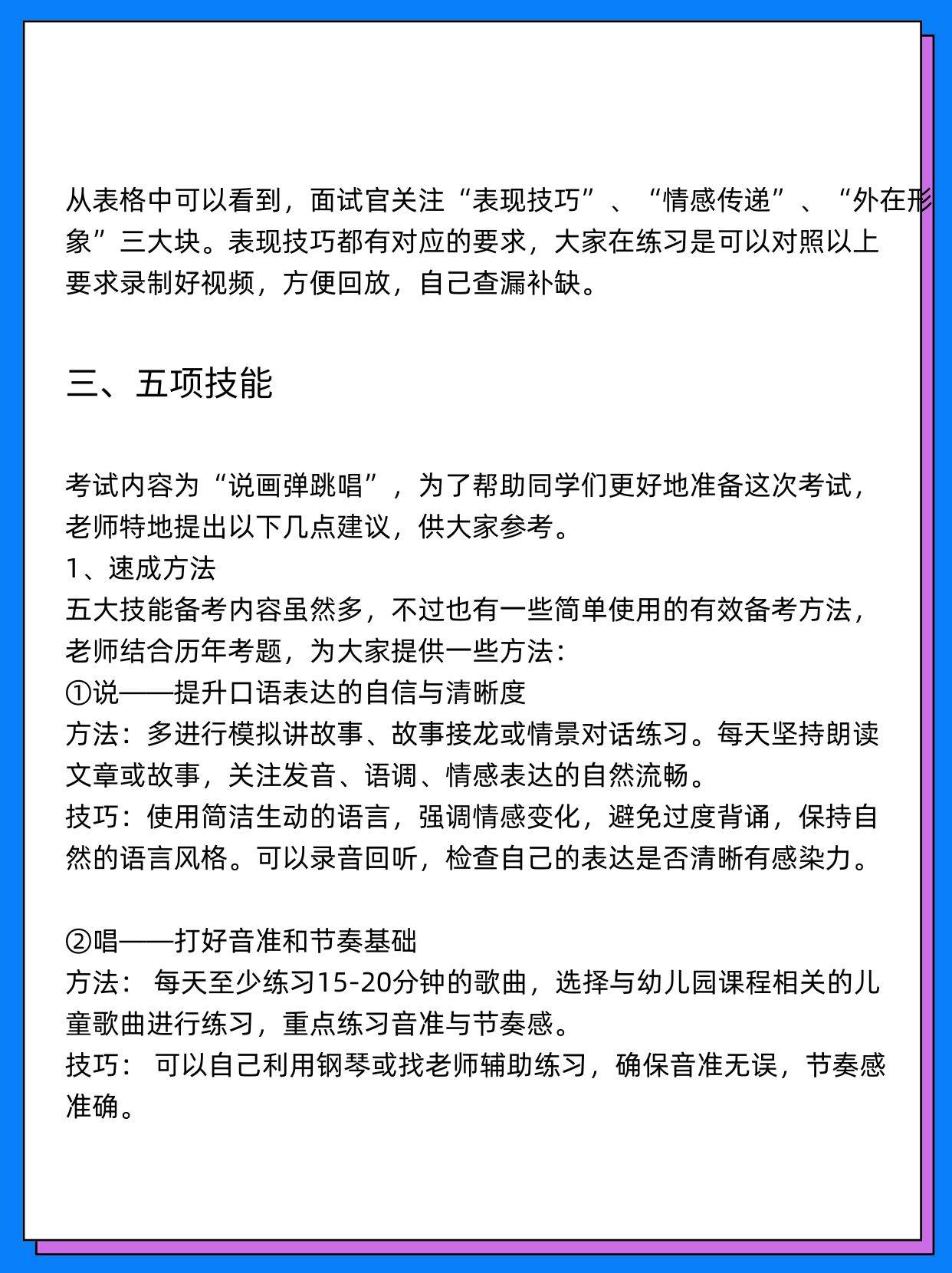 从表格中可以看到，面试官关注“表现技巧”、“情感传递”、“外在形象”三大块。表现技巧都有对应的要求，大家在练习是可以对照以上要求录制好视频，方便回放，自己查漏补缺。

三、五项技能

考试内容为“说画弹跳唱”，为了帮助同学们更好地准备这次考试，老师特地提出以下几点建议，供大家参考。
1、速成方法
五大技能备考内容虽然多，不过也有一些简单使用的有效备考方法，老师结合历年考题，为大家提供一些方法：
①说——提升口语表达的自信与清晰度
方法：多进行模拟讲故事、故事接龙或情景对话练习。每天坚持朗读文章或故事，关注发音、语调、情感表达的自然流畅。
技巧：使用简洁生动的语言，强调情感变化，避免过度背诵，保持自然的语言风格。可以录音回听，检查自己的表达是否清晰有感染力。

②唱——打好音准和节奏基础
方法： 每天至少练习15-20分钟的歌曲，选择与幼儿园课程相关的儿童歌曲进行练习，重点练习音准与节奏感。
技巧： 可以自己利用钢琴或找老师辅助练习，确保音准无误，节奏感准确。